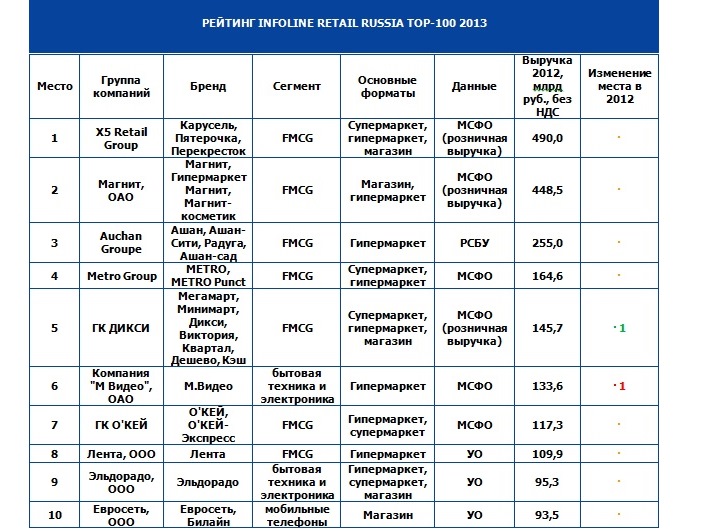 РЕЙТИНГ INFOLINE RETAIL RUSSIA TOP-100 2013

| Место | Группа компаний | Бренд | Сегмент | Основные форматы | Данные | Выручка 2012, млрд руб., без НДС | Изменение места в 2012 |
|---|---|---|---|---|---|---|---|
| 1 | X5 Retail Group | Карусель, Пятерочка, Перекресток | FMCG | Супермаркет, гипермаркет, магазин | МСФО (розничная выручка) | 490,0 | · |
| 2 | Магнит, ОАО | Магнит, Гипермаркет Магнит, Магнит-косметик | FMCG | Магазин, гипермаркет | МСФО (розничная выручка) | 448,5 | · |
| 3 | Auchan Groupe | Ашан, Ашан-Сити, Радуга, Ашан-сад | FMCG | Гипермаркет | РСБУ | 255,0 | · |
| 4 | Metro Group | METRO, METRO Punct | FMCG | Супермаркет, гипермаркет | МСФО | 164,6 | · |
| 5 | ГК ДИКСИ | Мегамарт, Минимарт, Дикси, Виктория, Квартал, Дешево, Кэш | FMCG | Супермаркет, гипермаркет, магазин | МСФО (розничная выручка) | 145,7 | · 1 |
| 6 | Компания "М Видео", ОАО | М.Видео | бытовая техника и электроника | Гипермаркет | МСФО | 133,6 | · 1 |
| 7 | ГК О'КЕЙ | О'КЕЙ, О'КЕЙ-Экспресс | FMCG | Гипермаркет, супермаркет | МСФО | 117,3 | · |
| 8 | Лента, ООО | Лента | FMCG | Гипермаркет | УО | 109,9 | · |
| 9 | Эльдорадо, ООО | Эльдорадо | бытовая техника и электроника | Гипермаркет, супермаркет, магазин | УО | 95,3 | · |
| 10 | Евросеть, ООО | Евросеть, Билайн | мобильные телефоны | Магазин | УО | 93,5 | · |